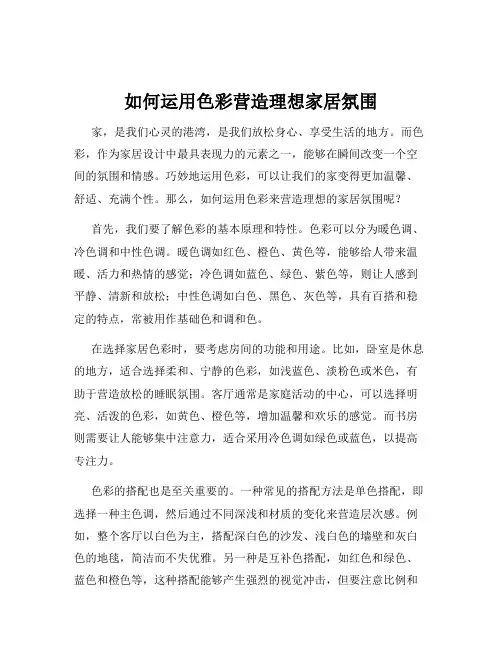 如何运用色彩营造理想家居氛围

家，是我们心灵的港湾，是我们放松身心、享受生活的地方。而色彩，作为家居设计中最具表现力的元素之一，能够在瞬间改变一个空间的氛围和情感。巧妙地运用色彩，可以让我们的家变得更加温馨、舒适、充满个性。那么，如何运用色彩来营造理想的家居氛围呢？

首先，我们要了解色彩的基本原理和特性。色彩可以分为暖色调、冷色调和中性色调。暖色调如红色、橙色、黄色等，能够给人带来温暖、活力和热情的感觉；冷色调如蓝色、绿色、紫色等，则让人感到平静、清新和放松；中性色调如白色、黑色、灰色等，具有百搭和稳定的特点，常被用作基础色和调和色。

在选择家居色彩时，要考虑房间的功能和用途。比如，卧室是休息的地方，适合选择柔和、宁静的色彩，如浅蓝色、淡粉色或米色，有助于营造放松的睡眠氛围。客厅通常是家庭活动的中心，可以选择明亮、活泼的色彩，如黄色、橙色等，增加温馨和欢乐的感觉。而书房则需要让人能够集中注意力，适合采用冷色调如绿色或蓝色，以提高专注力。

色彩的搭配也是至关重要的。一种常见的搭配方法是单色搭配，即选择一种主色调，然后通过不同深浅和材质的变化来营造层次感。例如，整个客厅以白色为主，搭配深白色的沙发、浅白色的墙壁和灰白色的地毯，简洁而不失优雅。另一种是互补色搭配，如红色和绿色、蓝色和橙色等，这种搭配能够产生强烈的视觉冲击，但要注意比例和